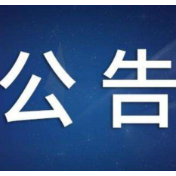 公告